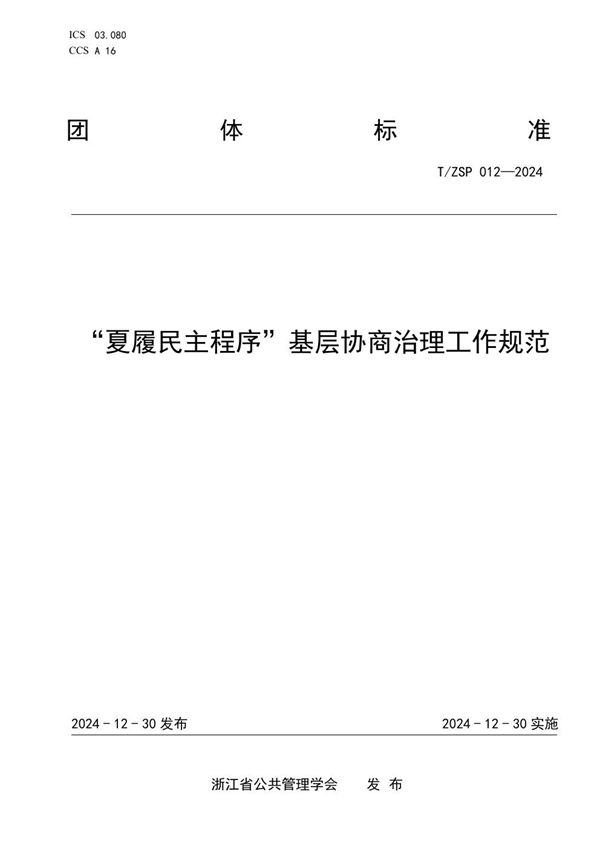 ICS 03.080
CCS A 16

团 体 标 准

T/ZSP 012—2024

“夏履民主程序”基层协商治理工作规范

2024 - 12 - 30 发布

2024 - 12 - 30 实施

浙江省公共管理学会 发 布